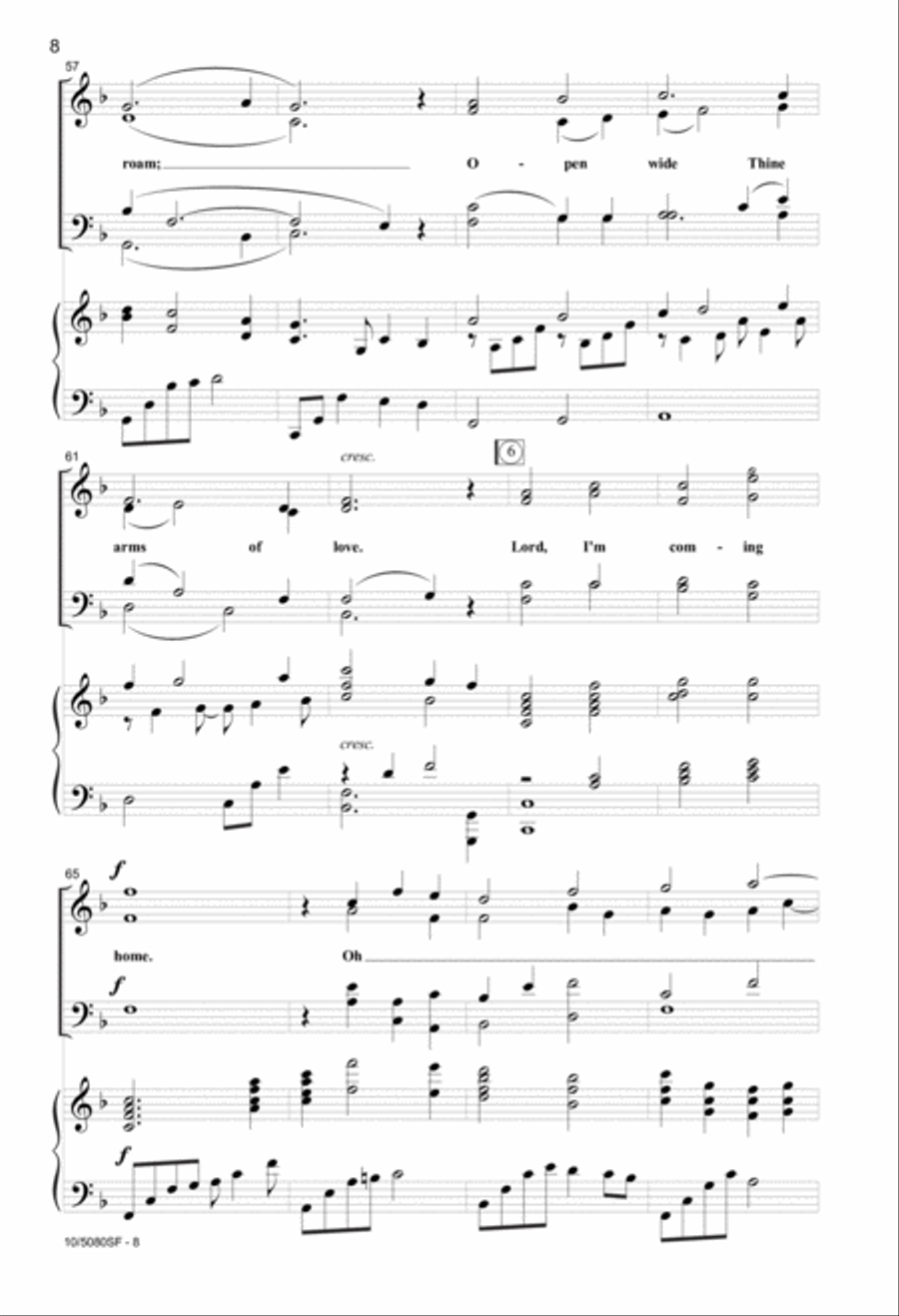 8

57

roam; O - pen wide Thine

61

cresc.

6

arms of love. Lord, I'm com - ing

cresc.

65

f

home. Oh

f

f

10/5080SF - 8